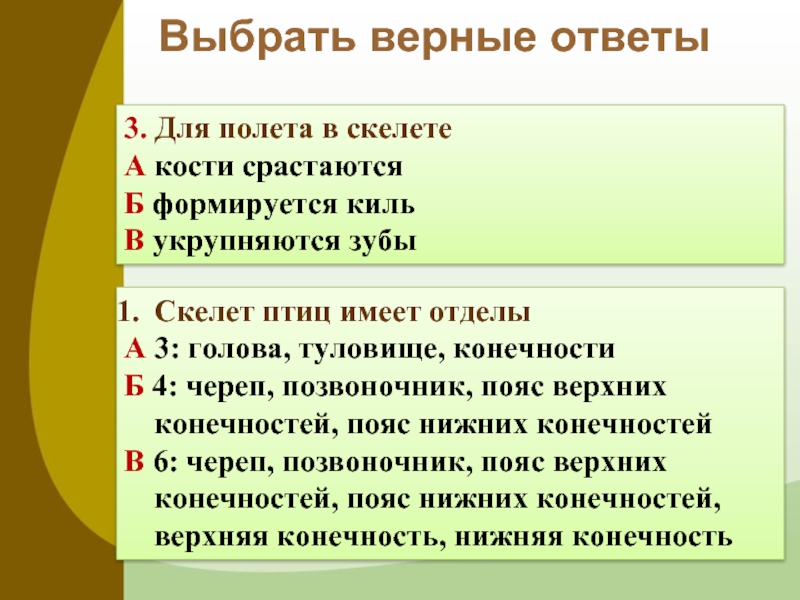 Выбрать верные ответы

3. Для полета в скелете
А кости срастаются
Б формируется киль
В укрупняются зубы

1. Скелет птиц имеет отделы
А 3: голова, туловище, конечности
Б 4: череп, позвоночник, пояс верхних конечностей, пояс нижних конечностей
В 6: череп, позвоночник, пояс верхних конечностей, пояс нижних конечностей, верхняя конечность, нижняя конечность